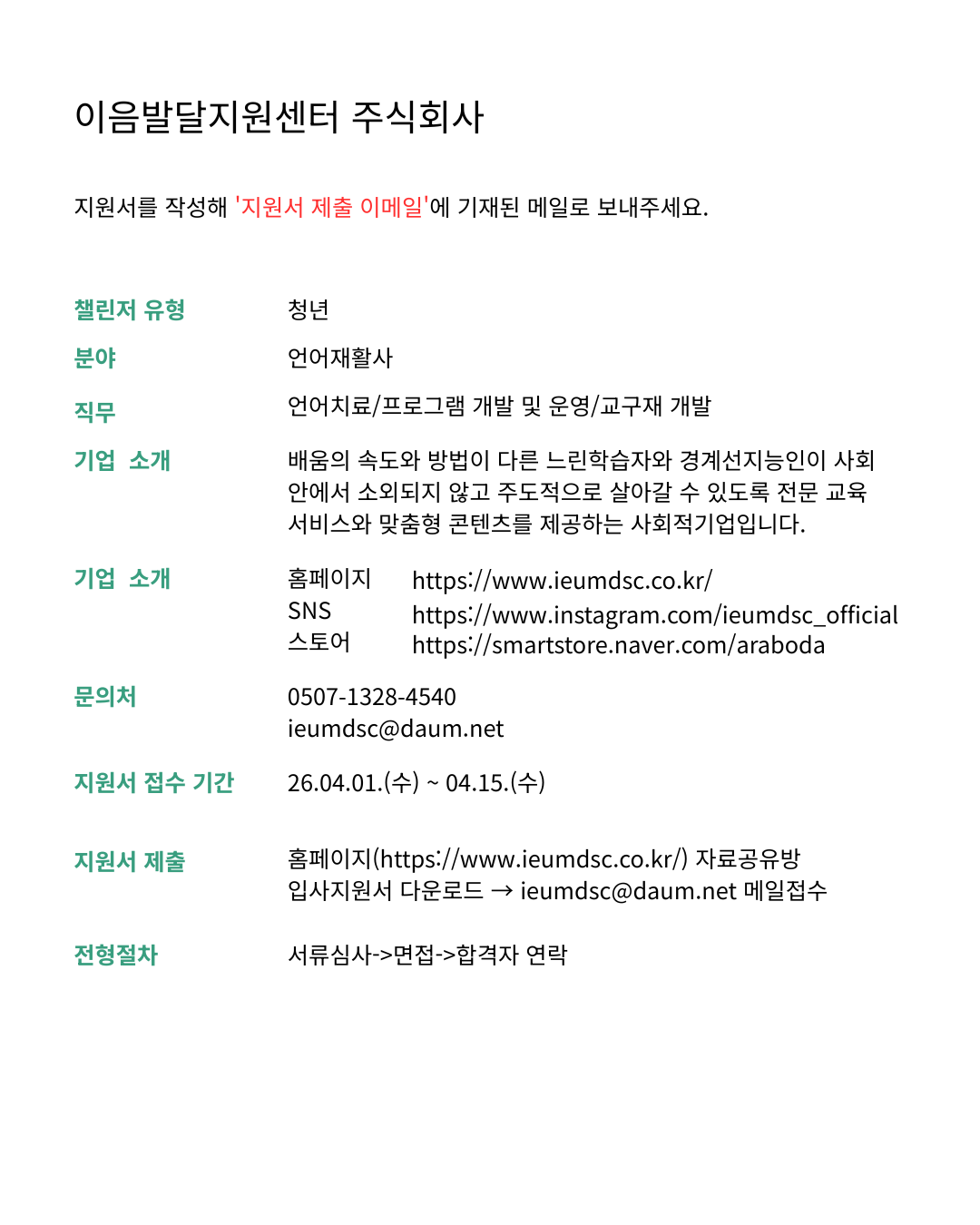 이음발달지원센터 주식회사

지원서를 작성해 '지원서 제출 이메일'에 기재된 메일로 보내주세요.

챌린저 유형
청년

분야
언어재활사

직무
언어치료/프로그램 개발 및 운영/교구재 개발

기업 소개
배움의 속도와 방법이 다른 느린학습자와 경계선지능인이 사회 안에서 소외되지 않고 주도적으로 살아갈 수 있도록 전문 교육 서비스와 맞춤형 콘텐츠를 제공하는 사회적기업입니다.

기업 소개
홈페이지 https://www.ieumdsc.co.kr/
SNS https://www.instagram.com/ieumdsc_official
스토어 https://smartstore.naver.com/araboda

문의처
0507-1328-4540
ieumdsc@daum.net

지원서 접수 기간
26.04.01.(수) ~ 04.15.(수)

지원서 제출
홈페이지(https://www.ieumdsc.co.kr/) 자료공유방
입사지원서 다운로드 → ieumdsc@daum.net 메일접수

전형절차
서류심사->면접->합격자 연락